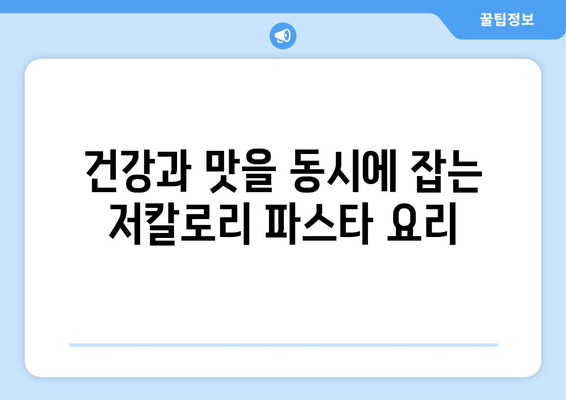 꿀팁정보

건강과 맛을 동시에 잡는 저칼로리 파스타 요리